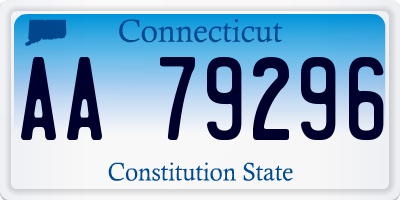 Connecticut

AA 79296

Constitution State